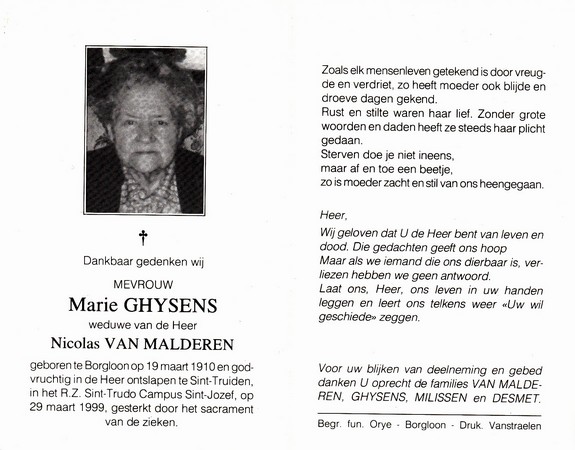 †

Dankbaar gedenken wij

MEVROUW

Marie GHYSENS

weduwe van de Heer

Nicolas VAN MALDEREN

geboren te Borgloon op 19 maart 1910 en godvruchtig in de Heer ontslapen te Sint-Truiden, in het R.Z. Sint-Trudo Campus Sint-Jozef, op 29 maart 1999, gesterkt door het sacrament van de zieken.

Zoals elk mensenleven getekend is door vreugde en verdriet, zo heeft moeder ook blijde en droeve dagen gekend.
Rust en stilte waren haar lief. Zonder grote woorden en daden heeft ze steeds haar plicht gedaan.
Sterven doe je niet ineens,
maar af en toe een beetje,
zo is moeder zacht en stil van ons heengegaan.

Heer,
Wij geloven dat U de Heer bent van leven en dood. Die gedachten geeft ons hoop
Maar als we iemand die ons dierbaar is, verliezen hebben we geen antwoord.
Laat ons, Heer, ons leven in uw handen leggen en leert ons telkens weer «Uw wil geschiede» zeggen.

Voor uw blijken van deelneming en gebed danken U oprecht de families VAN MALDEREN, GHYSENS, MILISSEN en DESMET.

Begr. fun. Orye - Borgloon - Druk. Vanstraelen